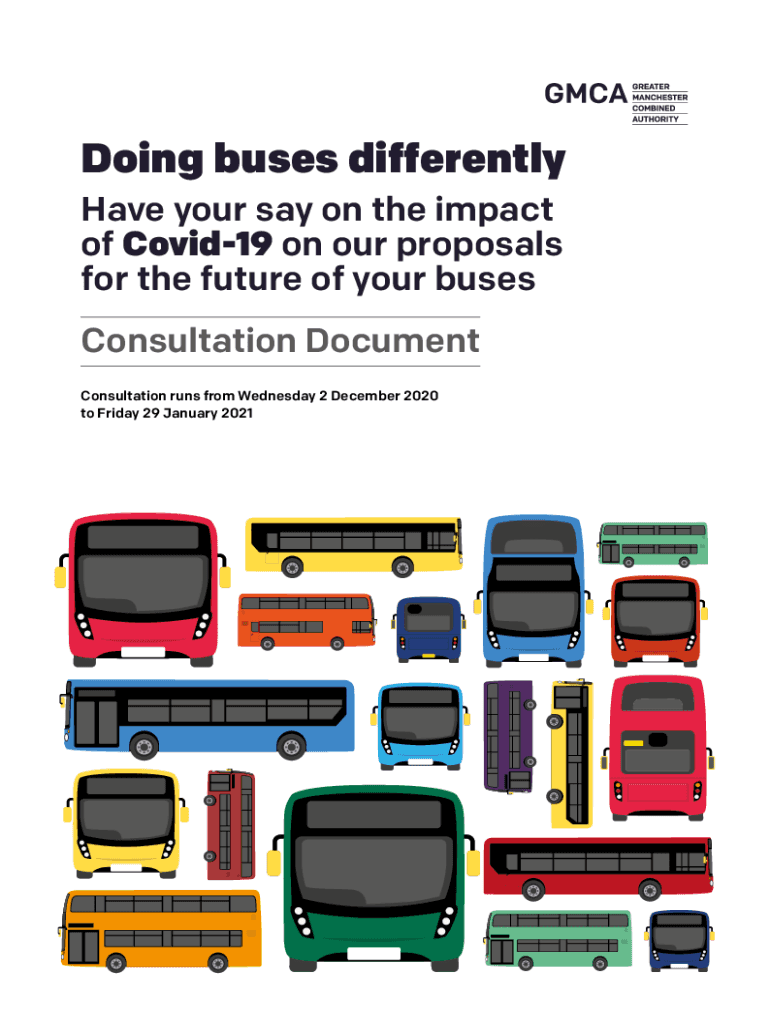 GMCA GREATER MANCHESTER COMBINED AUTHORITY

Doing buses differently

Have your say on the impact of Covid-19 on our proposals for the future of your buses

Consultation Document

Consultation runs from Wednesday 2 December 2020 to Friday 29 January 2021